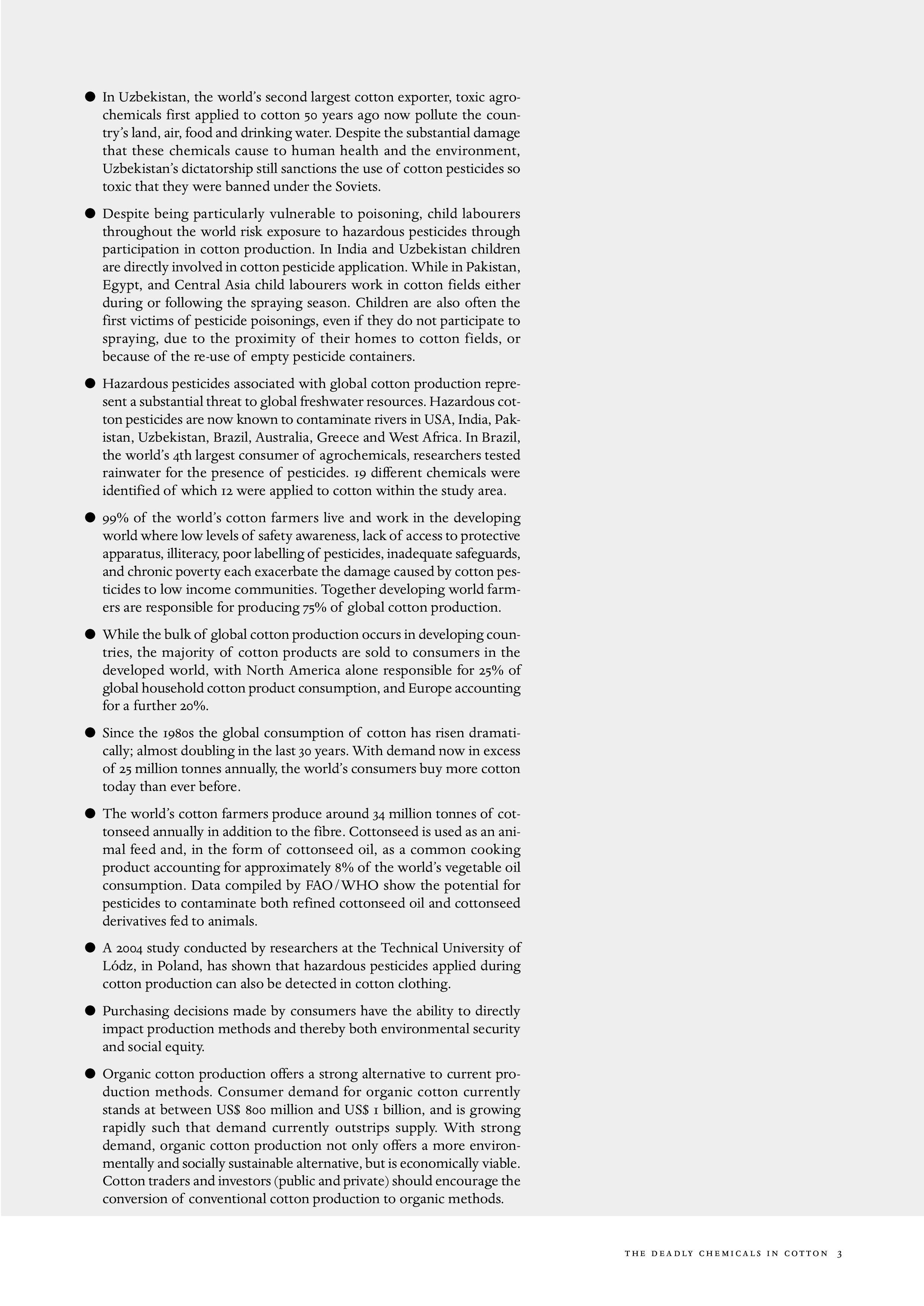 ● In Uzbekistan, the world's second largest cotton exporter, toxic agrochemicals first applied to cotton 50 years ago now pollute the country's land, air, food and drinking water. Despite the substantial damage that these chemicals cause to human health and the environment, Uzbekistan's dictatorship still sanctions the use of cotton pesticides so toxic that they were banned under the Soviets.

● Despite being particularly vulnerable to poisoning, child labourers throughout the world risk exposure to hazardous pesticides through participation in cotton production. In India and Uzbekistan children are directly involved in cotton pesticide application. While in Pakistan, Egypt, and Central Asia child labourers work in cotton fields either during or following the spraying season. Children are also often the first victims of pesticide poisonings, even if they do not participate to spraying, due to the proximity of their homes to cotton fields, or because of the re-use of empty pesticide containers.

● Hazardous pesticides associated with global cotton production represent a substantial threat to global freshwater resources. Hazardous cotton pesticides are now known to contaminate rivers in USA, India, Pakistan, Uzbekistan, Brazil, Australia, Greece and West Africa. In Brazil, the world's 4th largest consumer of agrochemicals, researchers tested rainwater for the presence of pesticides. 19 different chemicals were identified of which 12 were applied to cotton within the study area.

● 99% of the world's cotton farmers live and work in the developing world where low levels of safety awareness, lack of access to protective apparatus, illiteracy, poor labelling of pesticides, inadequate safeguards, and chronic poverty each exacerbate the damage caused by cotton pesticides to low income communities. Together developing world farmers are responsible for producing 75% of global cotton production.

● While the bulk of global cotton production occurs in developing countries, the majority of cotton products are sold to consumers in the developed world, with North America alone responsible for 25% of global household cotton product consumption, and Europe accounting for a further 20%.

● Since the 1980s the global consumption of cotton has risen dramatically; almost doubling in the last 30 years. With demand now in excess of 25 million tonnes annually, the world's consumers buy more cotton today than ever before.

● The world's cotton farmers produce around 34 million tonnes of cottonseed annually in addition to the fibre. Cottonseed is used as an animal feed and, in the form of cottonseed oil, as a common cooking product accounting for approximately 8% of the world's vegetable oil consumption. Data compiled by FAO/WHO show the potential for pesticides to contaminate both refined cottonseed oil and cottonseed derivatives fed to animals.

● A 2004 study conducted by researchers at the Technical University of Lódz, in Poland, has shown that hazardous pesticides applied during cotton production can also be detected in cotton clothing.

● Purchasing decisions made by consumers have the ability to directly impact production methods and thereby both environmental security and social equity.

● Organic cotton production offers a strong alternative to current production methods. Consumer demand for organic cotton currently stands at between US$ 800 million and US$ 1 billion, and is growing rapidly such that demand currently outstrips supply. With strong demand, organic cotton production not only offers a more environmentally and socially sustainable alternative, but is economically viable. Cotton traders and investors (public and private) should encourage the conversion of conventional cotton production to organic methods.

THE DEADLY CHEMICALS IN COTTON 3